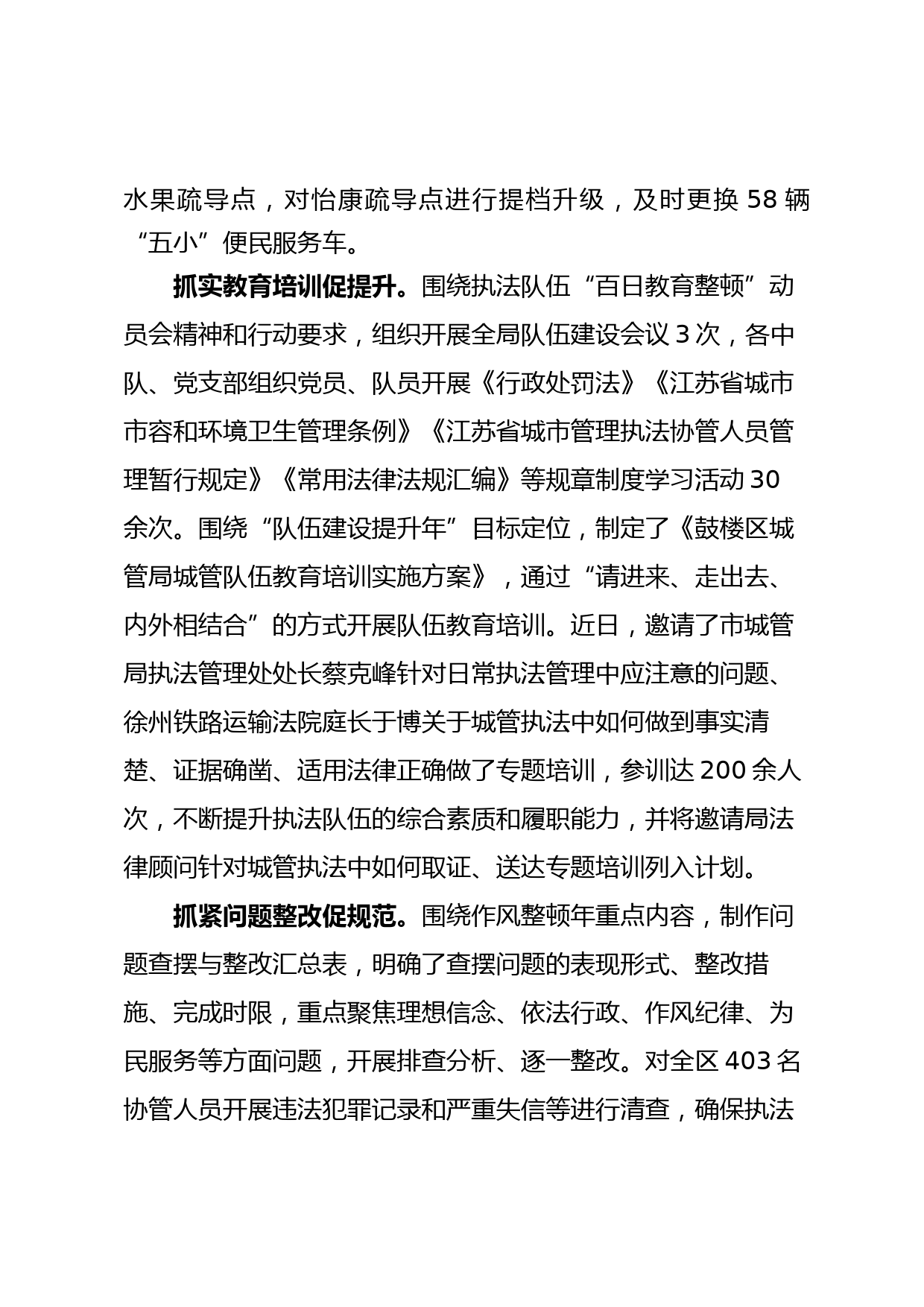 水果疏导点，对怡康疏导点进行提档升级，及时更换 58 辆“五小”便民服务车。

抓实教育培训促提升。围绕执法队伍“百日教育整顿”动员会精神和行动要求，组织开展全局队伍建设会议 3 次，各中队、党支部组织党员、队员开展《行政处罚法》《江苏省城市市容和环境卫生管理条例》《江苏省城市管理执法协管人员管理暂行规定》《常用法律法规汇编》等规章制度学习活动 30 余次。围绕“队伍建设提升年”目标定位，制定了《鼓楼区城管局城管队伍教育培训实施方案》，通过“请进来、走出去、内外相结合”的方式开展队伍教育培训。近日，邀请了市城管局执法管理处处长蔡克峰针对日常执法管理中应注意的问题、徐州铁路运输法院庭长于博关于城管执法中如何做到事实清楚、证据确凿、适用法律正确做了专题培训，参训达 200 余人次，不断提升执法队伍的综合素质和履职能力，并将邀请局法律顾问针对城管执法中如何取证、送达专题培训列入计划。

抓紧问题整改促规范。围绕作风整顿年重点内容，制作问题查摆与整改汇总表，明确了查摆问题的表现形式、整改措施、完成时限，重点聚焦理想信念、依法行政、作风纪律、为民服务等方面问题，开展排查分析、逐一整改。对全区 403 名协管人员开展违法犯罪记录和严重失信等进行清查，确保执法